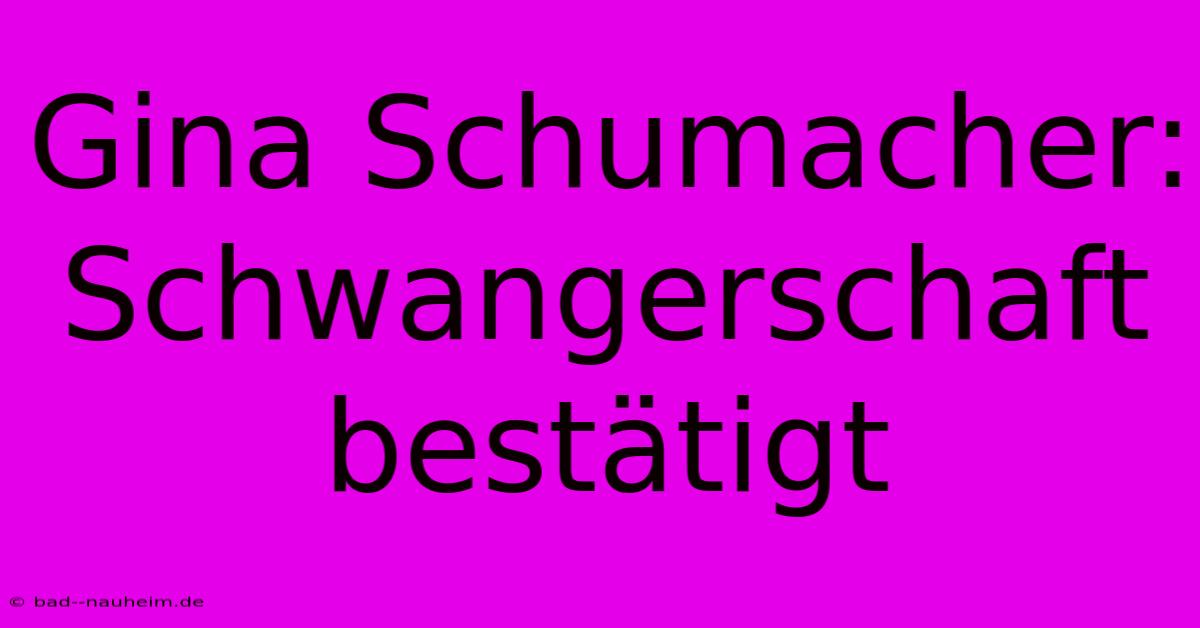 Gina Schumacher: Schwangerschaft bestätigt

© bad--nauheim.de